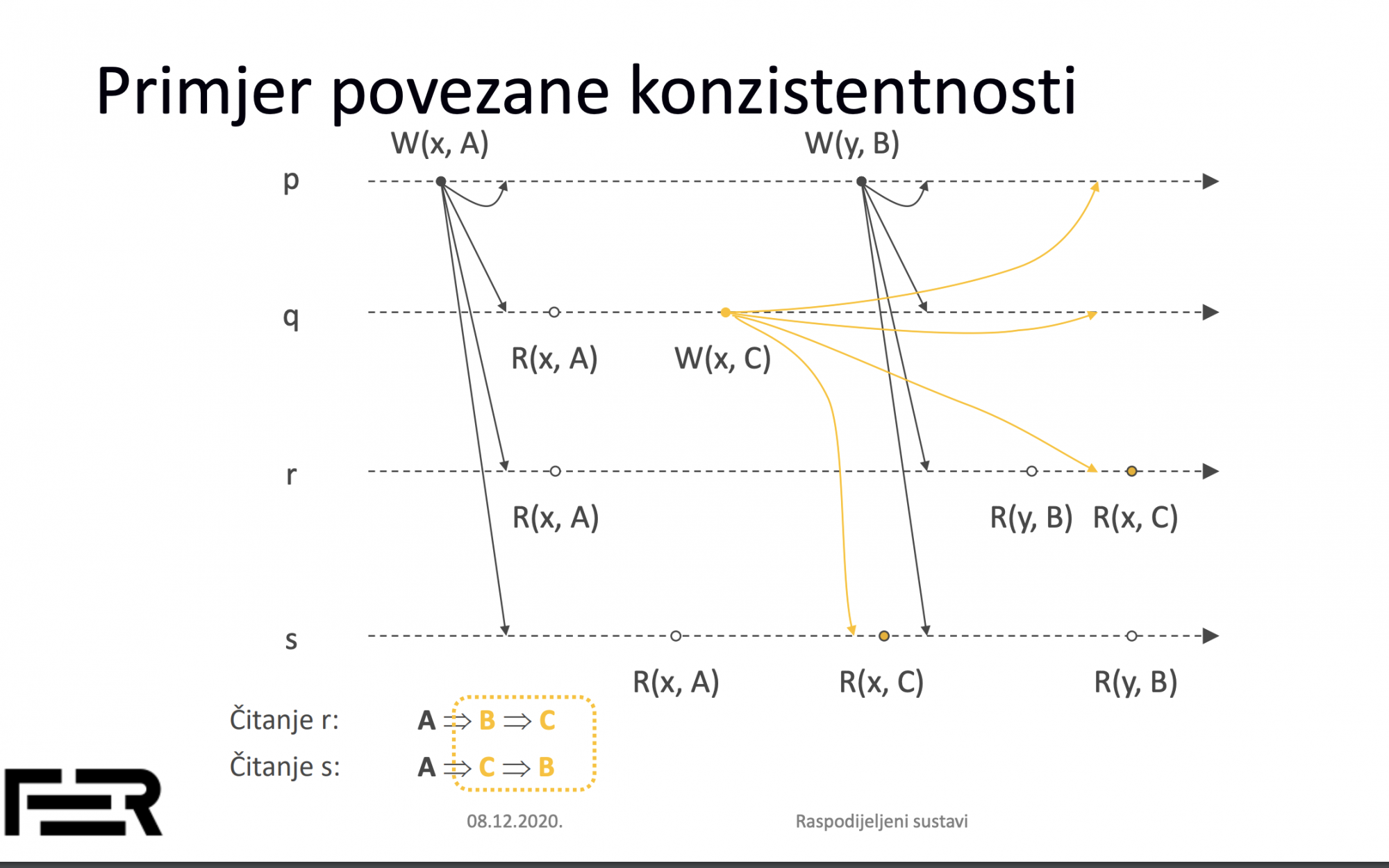 Primjer povezane konzistentnosti

W(x, A)

W(y, B)

p

q

R(x, A)

W(x, C)

r

R(x, A)

R(y, B) R(x, C)

s

R(x, A)

R(x, C)

R(y, B)

Čitanje r: A $\Rightarrow$ B $\Rightarrow$ C

Čitanje s: A $\Rightarrow$ C $\Rightarrow$ B

FER

08.12.2020.

Raspodijeljeni sustavi